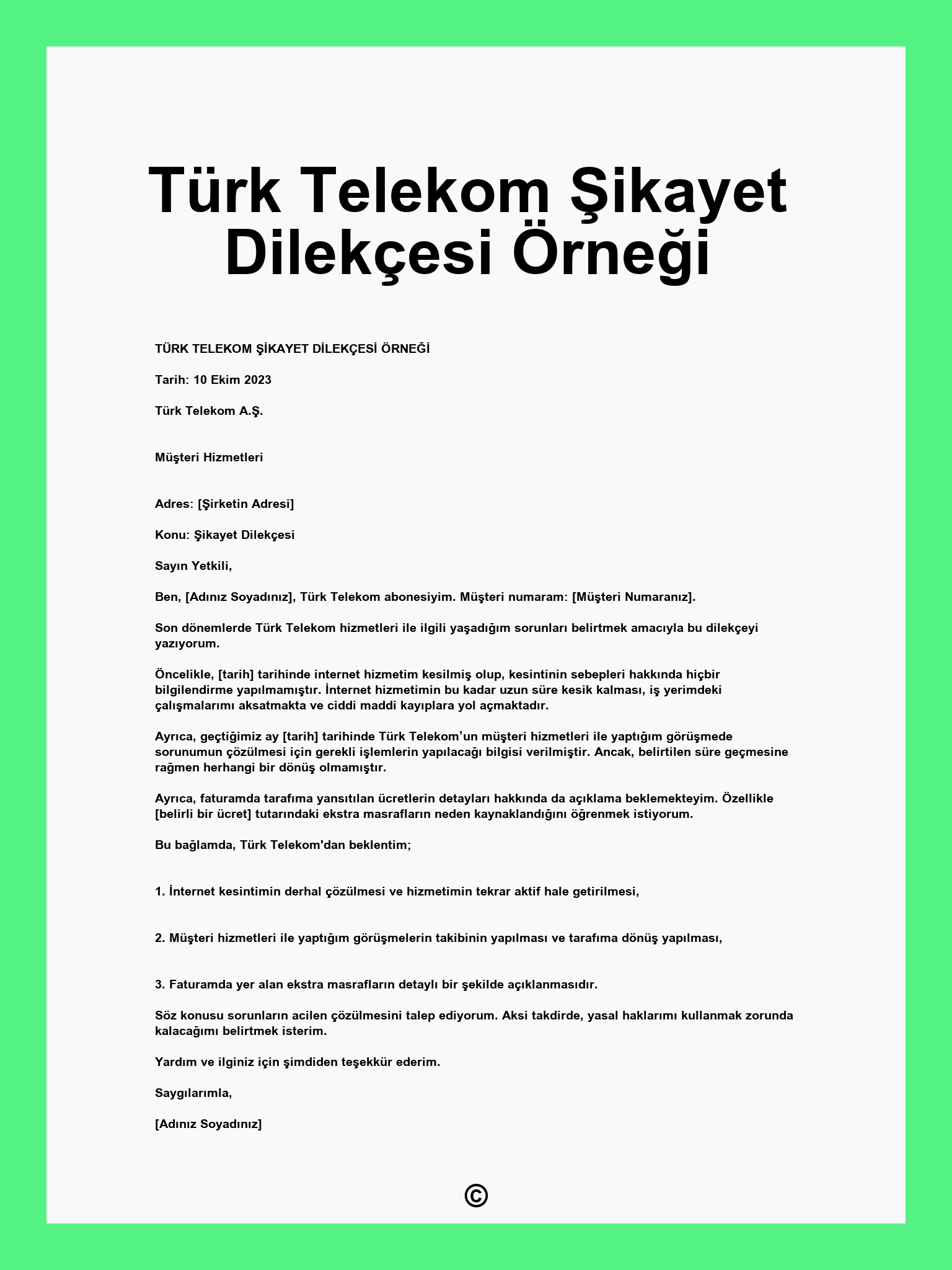 Türk Telekom Şikayet Dilekçesi Örneği

TÜRK TELEKOM ŞİKAYET DİLEKÇESİ ÖRNEĞİ

Tarih: 10 Ekim 2023

Türk Telekom A.Ş.

Müşteri Hizmetleri

Adres: [Şirketin Adresi]

Konu: Şikayet Dilekçesi

Sayın Yetkili,

Ben, [Adınız Soyadınız], Türk Telekom abonesiyim. Müşteri numaram: [Müşteri Numaranız].

Son dönemlerde Türk Telekom hizmetleri ile ilgili yaşadığım sorunları belirtmek amacıyla bu dilekçeyi yazıyorum.

Öncelikle, [tarih] tarihinde internet hizmetim kesilmiş olup, kesintinin sebepleri hakkında hiçbir bilgilendirme yapılmamıştır. İnternet hizmetimin bu kadar uzun süre kesik kalması, iş yerimdeki çalışmalarımı aksatmakta ve ciddi maddi kayıplara yol açmaktadır.

Ayrıca, geçtiğimiz ay [tarih] tarihinde Türk Telekom'un müşteri hizmetleri ile yaptığım görüşmede sorunumun çözülmesi için gerekli işlemlerin yapılacağı bilgisi verilmiştir. Ancak, belirtilen süre geçmesine rağmen herhangi bir dönüş olmamıştır.

Ayrıca, faturamda tarafıma yansıtılan ücretlerin detayları hakkında da açıklama beklemekteyim. Özellikle [belirli bir ücret] tutarındaki ekstra masrafların neden kaynaklandığını öğrenmek istiyorum.

Bu bağlamda, Türk Telekom'dan beklentim;

1. İnternet kesintimin derhal çözülmesi ve hizmetimin tekrar aktif hale getirilmesi,

2. Müşteri hizmetleri ile yaptığım görüşmelerin takibinin yapılması ve tarafıma dönüş yapılması,

3. Faturamda yer alan ekstra masrafların detaylı bir şekilde açıklanmasıdır.

Söz konusu sorunların acilen çözülmesini talep ediyorum. Aksi takdirde, yasal haklarımı kullanmak zorunda kalacağımı belirtmek isterim.

Yardım ve ilginiz için şimdiden teşekkür ederim.

Saygılarımla,

[Adınız Soyadınız]

©